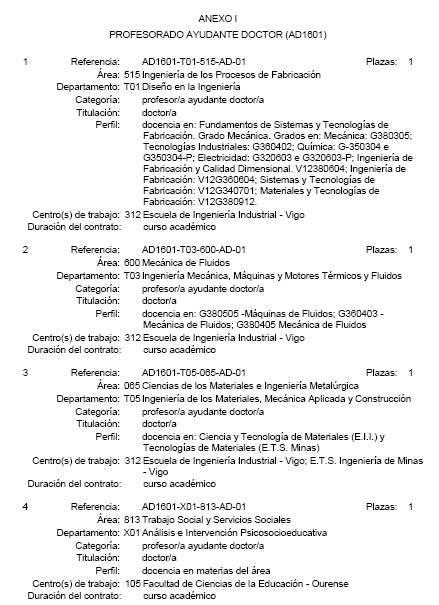 ANEXO I

PROFESORADO AYUDANTE DOCTOR (AD1601)

1 Referencia: AD1601-T01-515-AD-01 Plazas: 1
Área: 515 Ingeniería de los Procesos de Fabricación
Departamento: T01 Diseño en la Ingeniería
Categoría: profesor/a ayudante doctor/a
Titulación: doctor/a
Perfil: docencia en: Fundamentos de Sistemas y Tecnologías de Fabricación. Grado Mecánica. Grados en: Mecánica: G380305; Tecnologías Industriales: G360402; Química: G-350304 e G350304-P; Electricidad: G320603 e G320603-P; Ingeniería de Fabricación y Calidad Dimensional. V12380604; Ingeniería de Fabricación: V12G360604; Sistemas y Tecnologías de Fabricación: V12G340701; Materiales y Tecnologías de Fabricación: V12G380912.
Centro(s) de trabajo: 312 Escuela de Ingeniería Industrial - Vigo
Duración del contrato: curso académico

2 Referencia: AD1601-T03-600-AD-01 Plazas: 1
Área: 600 Mecánica de Fluidos
Departamento: T03 Ingeniería Mecánica, Máquinas y Motores Térmicos y Fluidos
Categoría: profesor/a ayudante doctor/a
Titulación: doctor/a
Perfil: docencia en: G380505 -Máquinas de Fluidos; G360403 - Mecánica de Fluidos; G380405 Mecánica de Fluidos
Centro(s) de trabajo: 312 Escuela de Ingeniería Industrial - Vigo
Duración del contrato: curso académico

3 Referencia: AD1601-T05-065-AD-01 Plazas: 1
Área: 065 Ciencias de los Materiales e Ingeniería Metalúrgica
Departamento: T05 Ingeniería de los Materiales, Mecánica Aplicada y Construcción
Categoría: profesor/a ayudante doctor/a
Titulación: doctor/a
Perfil: docencia en: Ciencia y Tecnología de Materiales (E.I.I.) y Tecnologías de Materiales (E.T.S. Minas)
Centro(s) de trabajo: 312 Escuela de Ingeniería Industrial - Vigo; E.T.S. Ingeniería de Minas - Vigo
Duración del contrato: curso académico

4 Referencia: AD1601-X01-813-AD-01 Plazas: 1
Área: 813 Trabajo Social y Servicios Sociales
Departamento: X01 Análisis e Intervención Psicosocioeducativa
Categoría: profesor/a ayudante doctor/a
Titulación: doctor/a
Perfil: docencia en materias del área
Centro(s) de trabajo: 105 Facultad de Ciencias de la Educación - Ourense
Duración del contrato: curso académico